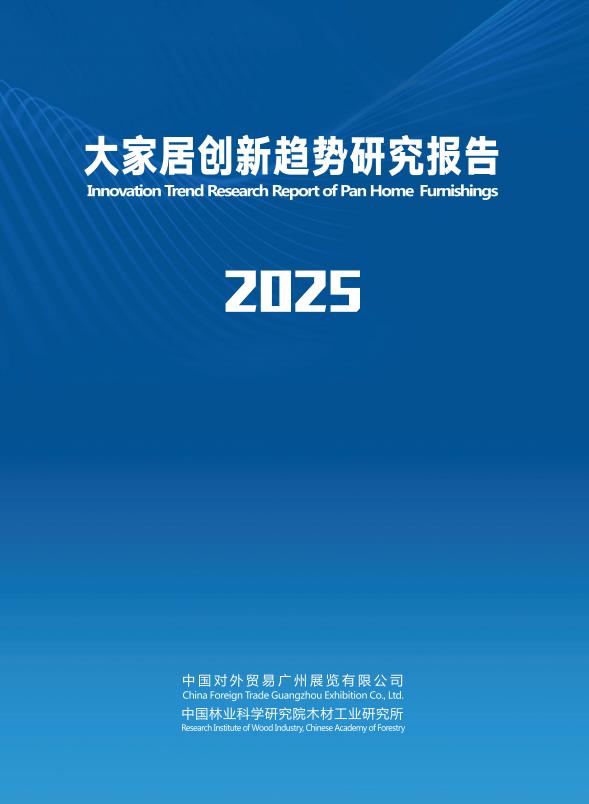 大家居创新趋势研究报告
Innovation Trend Research Report of Pan Home Furnishings

2025

中国对外贸易广州展览有限公司
China Foreign Trade Guangzhou Exhibition Co., Ltd.
中国林业科学研究院木材工业研究所
Research Institute of Wood Industry, Chinese Academy of Forestry